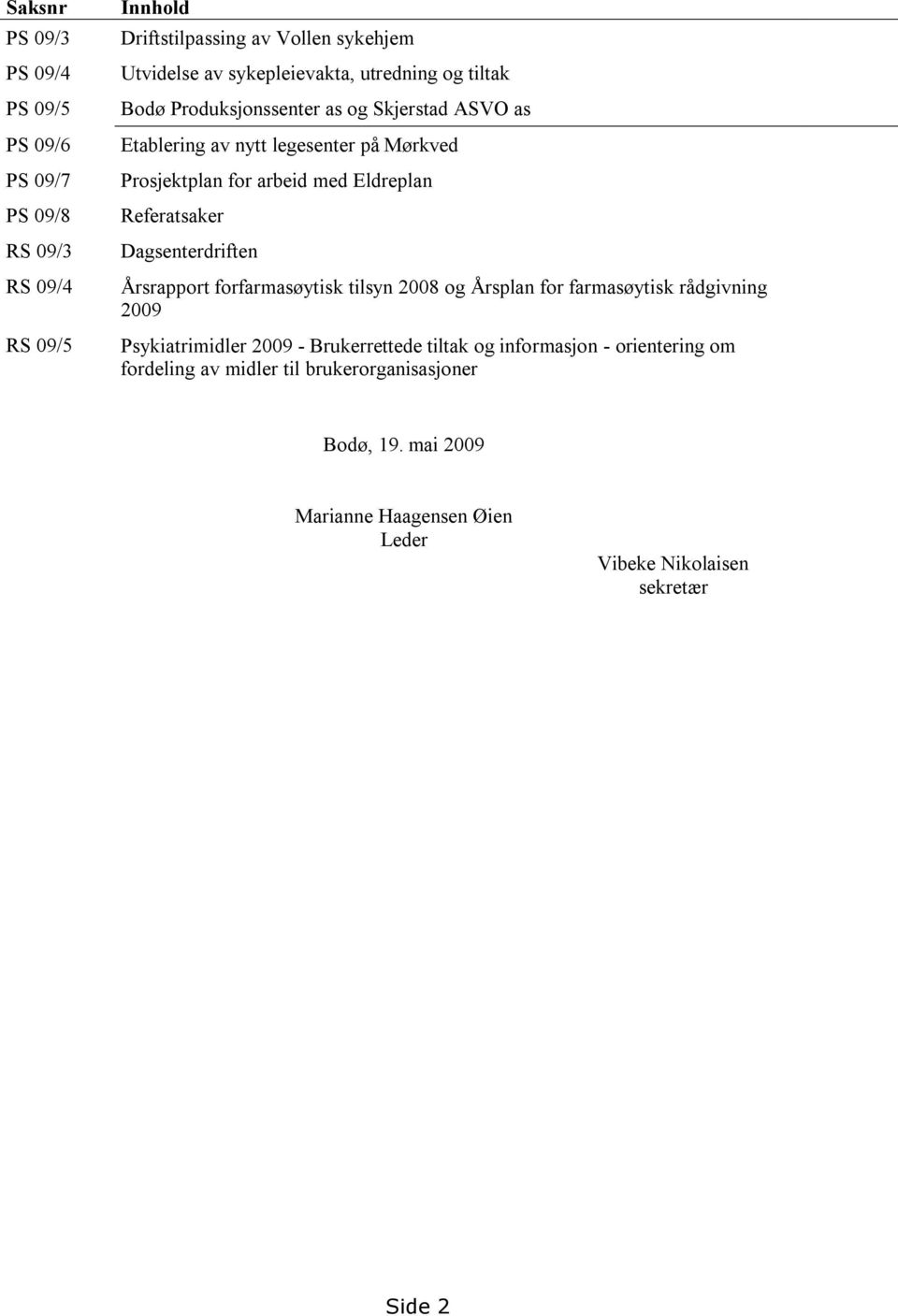 | Saksnr | Innhold |
|---|---|
| PS 09/3 | Driftstilpassing av Vollen sykehjem |
| PS 09/4 | Utvidelse av sykepleievakta, utredning og tiltak |
| PS 09/5 | Bodø Produksjonssenter as og Skjerstad ASVO as |
| PS 09/6 | Etablering av nytt legesenter på Mørkved |
| PS 09/7 | Prosjektplan for arbeid med Eldreplan |
| PS 09/8 | Referatsaker |
| RS 09/3 | Dagsenterdriften |
| RS 09/4 | Årsrapport forfarmasøytisk tilsyn 2008 og Årsplan for farmasøytisk rådgivning 2009 |
| RS 09/5 | Psykiatrimidler 2009 - Brukerrettede tiltak og informasjon - orientering om fordeling av midler til brukerorganisasjoner |

Bodø, 19. mai 2009

Marianne Haagensen Øien
Leder

Vibeke Nikolaisen
sekretær

Side 2